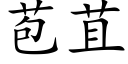 苞苴